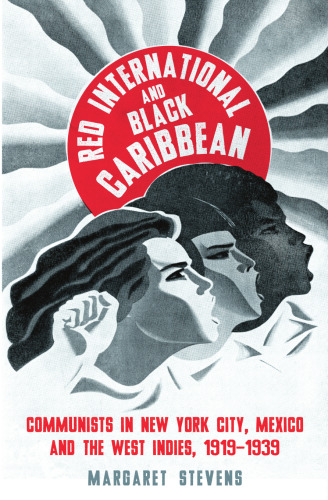 RED INTERNATIONAL AND BLACK CARIBBEAN

COMMUNISTS IN NEW YORK CITY, MEXICO AND THE WEST INDIES, 1919–1939

MARGARET STEVENS